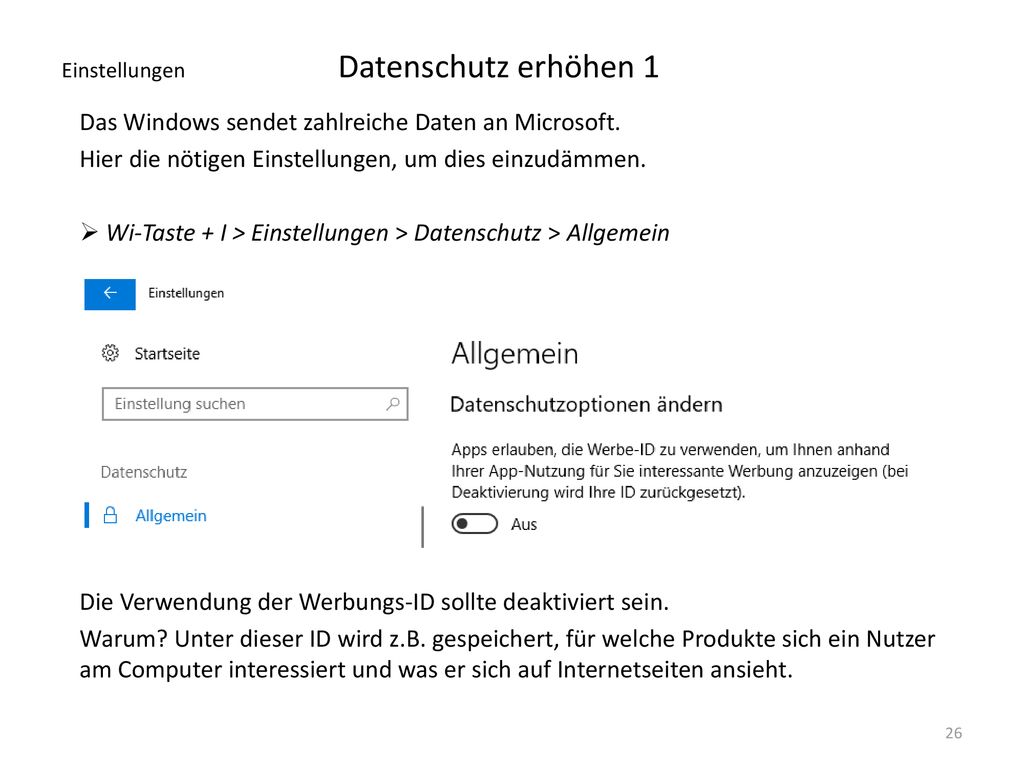 Einstellungen

Datenschutz erhöhen 1

Das Windows sendet zahlreiche Daten an Microsoft.

Hier die nötigen Einstellungen, um dies einzudämmen.

➢ Wi-Taste + I > Einstellungen > Datenschutz > Allgemein

Einstellungen

Startseite

Einstellung suchen

Datenschutz

Allgemein

Allgemein

Datenschutzoptionen ändern

Apps erlauben, die Werbe-ID zu verwenden, um Ihnen anhand Ihrer App-Nutzung für Sie interessante Werbung anzuzeigen (bei Deaktivierung wird Ihre ID zurückgesetzt).

Aus

Die Verwendung der Werbungs-ID sollte deaktiviert sein.

Warum? Unter dieser ID wird z.B. gespeichert, für welche Produkte sich ein Nutzer am Computer interessiert und was er sich auf Internetseiten ansieht.

26